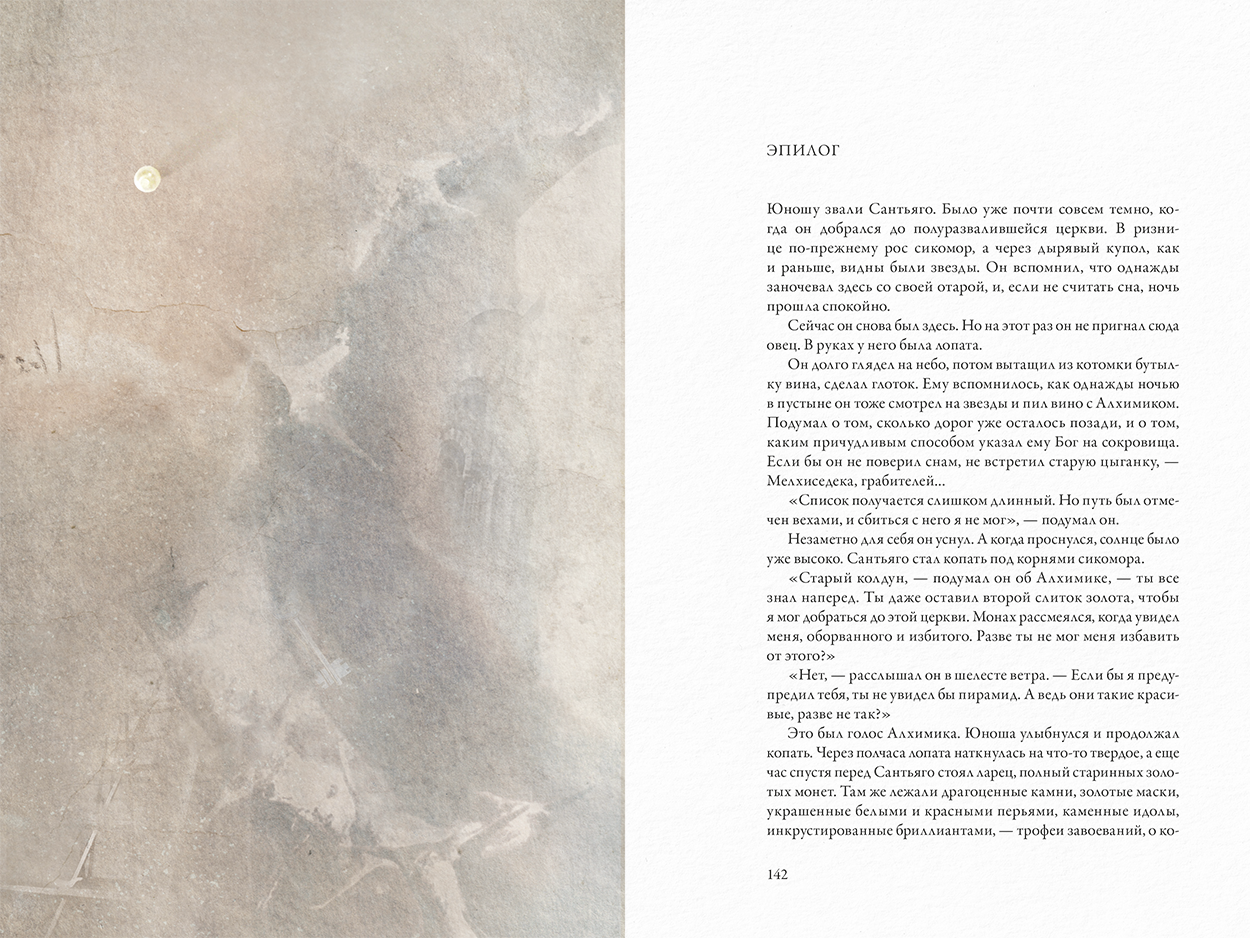 ЭПИЛОГ

Юношу звали Сантьяго. Было уже почти совсем темно, когда он добрался до полуразвалившейся церкви. В ризнице по-прежнему рос сикомор, а через дырявый купол, как и раньше, видны были звезды. Он вспомнил, что однажды заночевал здесь со своей отарой, и, если не считать сна, ночь прошла спокойно.

Сейчас он снова был здесь. Но на этот раз он не пригнал сюда овец. В руках у него была лопата.

Он долго глядел на небо, потом вытащил из котомки бутылку вина, сделал глоток. Ему вспомнилось, как однажды ночью в пустыне он тоже смотрел на звезды и пил вино с Алхимиком. Подумал о том, сколько дорог уже осталось позади, и о том, каким причудливым способом указал ему Бог на сокровища. Если бы он не поверил снам, не встретил старую цыганку, — Мелхиседека, грабителей...

«Список получается слишком длинный. Но путь был отмечен вехами, и сбиться с него я не мог», — подумал он.

Незаметно для себя он уснул. А когда проснулся, солнце было уже высоко. Сантьяго стал копать под корнями сикомора.

«Старый колдун, — подумал он об Алхимике, — ты все знал наперед. Ты даже оставил второй слиток золота, чтобы я мог добраться до этой церкви. Монах рассмеялся, когда увидел меня, оборванного и избитого. Разве ты не мог меня избавить от этого?»

«Нет, — расслышал он в шелесте ветра. — Если бы я предупредил тебя, ты не увидел бы пирамид. А ведь они такие красивые, разве не так?»

Это был голос Алхимика. Юноша улыбнулся и продолжал копать. Через полчаса лопата наткнулась на что-то твердое, а еще час спустя перед Сантьяго стоял ларец, полный старинных золотых монет. Там же лежали драгоценные камни, золотые маски, украшенные белыми и красными перьями, каменные идолы, инкрустированные бриллиантами, — трофеи завоеваний, о ко-

142